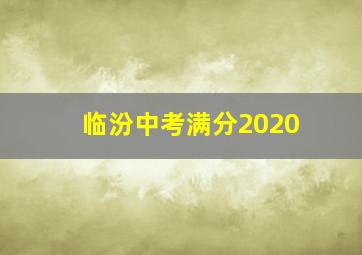 临汾中考满分2020